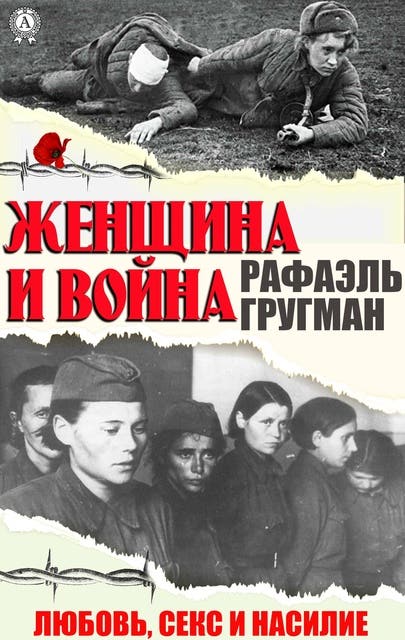 A

ЖЕНЩИНА И ВОЙНА

РАФАЭЛЬ ГРУГМАН

ЛЮБОВЬ, СЕКС И НАСИЛИЕ